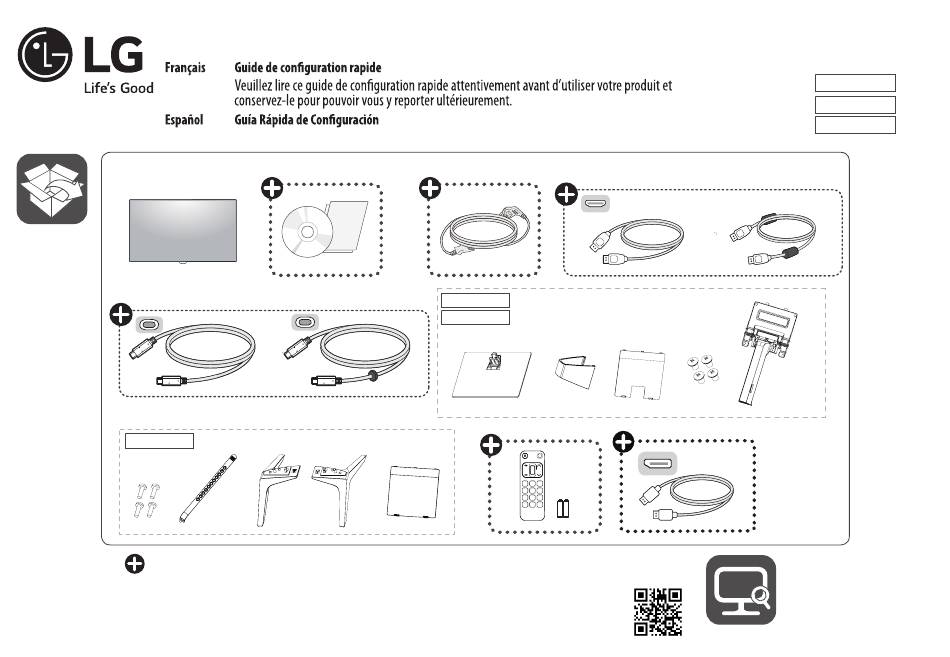 LG
Life's Good

Français Guide de configuration rapide
Veuillez lire ce guide de configuration rapide attentivement avant d'utiliser votre produit et conservez-le pour pouvoir vous y reporter ultérieurement.
Español Guía Rápida de Configuración